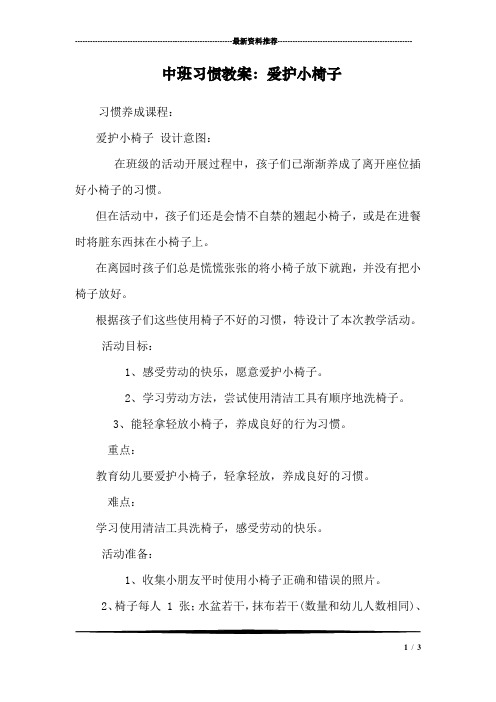 最新资料推荐

中班习惯教案：爱护小椅子

习惯养成课程：

爱护小椅子 设计意图：

在班级的活动开展过程中，孩子们已渐渐养成了离开座位插好小椅子的习惯。

但在活动中，孩子们还是会情不自禁的翘起小椅子，或是在进餐时将脏东西抹在小椅子上。

在离园时孩子们总是慌慌张张的将小椅子放下就跑，并没有把小椅子放好。

根据孩子们这些使用椅子不好的习惯，特设计了本次教学活动。

活动目标：

1、感受劳动的快乐，愿意爱护小椅子。

2、学习劳动方法，尝试使用清洁工具有顺序地洗椅子。

3、能轻拿轻放小椅子，养成良好的行为习惯。

重点：

教育幼儿要爱护小椅子，轻拿轻放，养成良好的习惯。

难点：

学习使用清洁工具洗椅子，感受劳动的快乐。

活动准备：

1、收集小朋友平时使用小椅子正确和错误的照片。

2、椅子每人 1 张；水盆若干，抹布若干(数量和幼儿人数相同)、

1 / 3